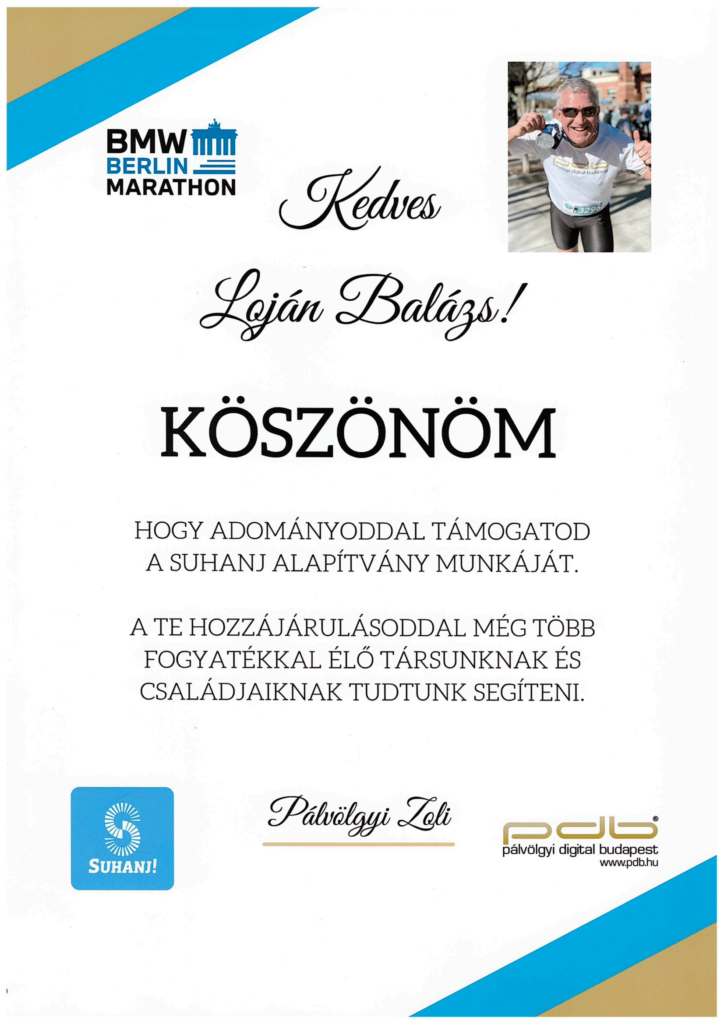 BMW BERLIN MARATHON

Kedves

Loján Balázs!

KÖSZÖNÖM

HOGY ADOMÁNYODDAL TÁMOGATOD A SUHANJ ALAPÍTVÁNY MUNKÁJÁT.

A TE HOZZÁJÁRULÁSODDAL MÉG TÖBB FOGYATÉKKAL ÉLŐ TÁRSUNKNAK ÉS CSALÁDJAIKNAK TUDTUNK SEGÍTENI.

SUHANJ!

Pálvölgyi Zoli

pdb
pálvölgyi digital budapest
www.pdb.hu